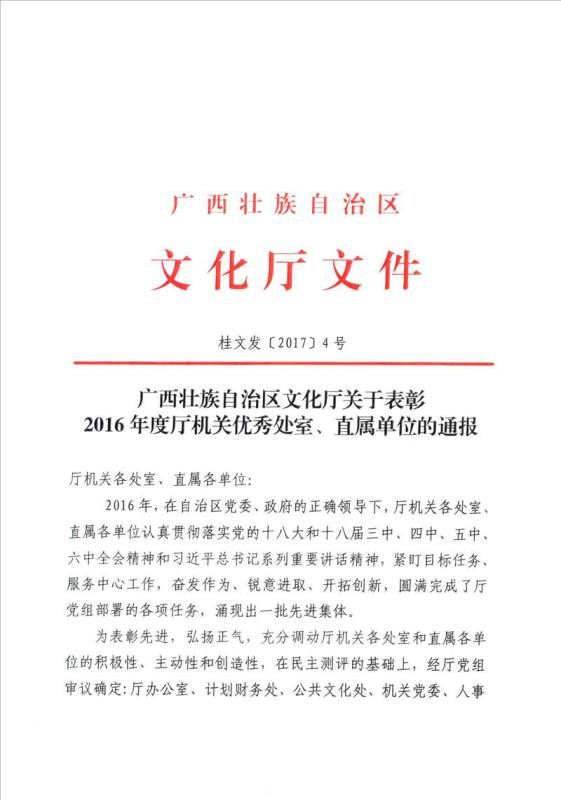 广西壮族自治区

文化厅文件

桂文发〔2017〕4号

广西壮族自治区文化厅关于表彰
2016年度厅机关优秀处室、直属单位的通报

厅机关各处室、直属各单位：

2016年，在自治区党委、政府的正确领导下，厅机关各处室、直属各单位认真贯彻落实党的十八大和十八届三中、四中、五中、六中全会精神和习近平总书记系列重要讲话精神，紧盯目标任务、服务中心工作，奋发作为、锐意进取、开拓创新，圆满完成了厅党组部署的各项任务，涌现出一批先进集体。

为表彰先进，弘扬正气，充分调动厅机关各处室和直属各单位的积极性、主动性和创造性，在民主测评的基础上，经厅党组审议确定：厅办公室、计划财务处、公共文化处、机关党委、人事